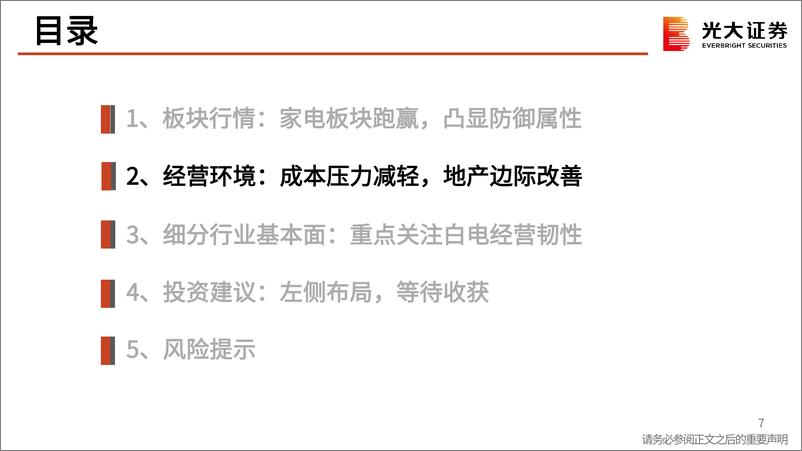 目录

光大证券
EVERBRIGHT SECURITIES

1、板块行情：家电板块跑赢，凸显防御属性

2、经营环境：成本压力减轻，地产边际改善

3、细分行业基本面：重点关注白电经营韧性

4、投资建议：左侧布局，等待收获

5、风险提示

7
请务必参阅正文之后的重要声明